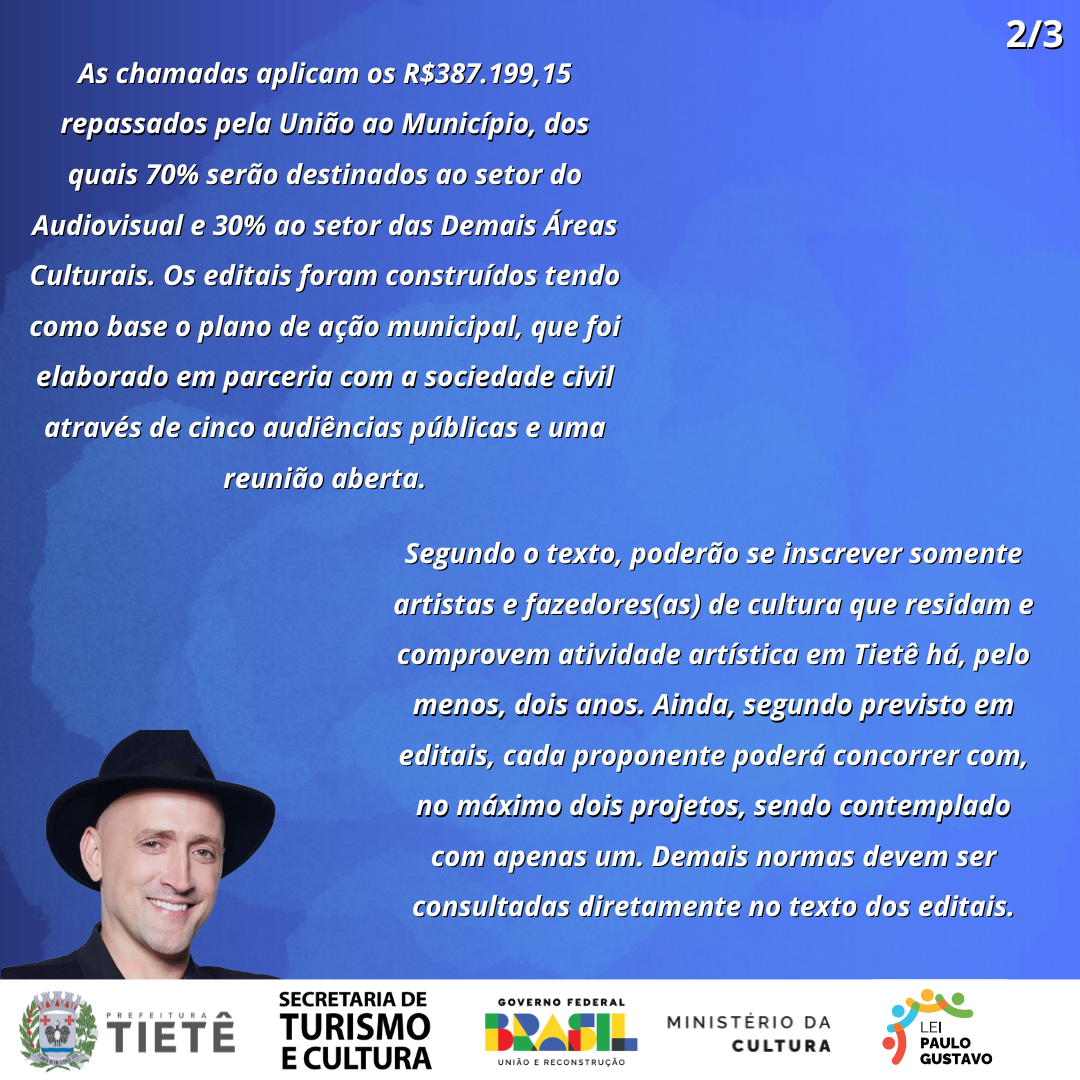 2/3

As chamadas aplicam os R$387.199,15 repassados pela União ao Município, dos quais 70% serão destinados ao setor do Audiovisual e 30% ao setor das Demais Áreas Culturais. Os editais foram construídos tendo como base o plano de ação municipal, que foi elaborado em parceria com a sociedade civil através de cinco audiências públicas e uma reunião aberta.

Segundo o texto, poderão se inscrever somente artistas e fazedores(as) de cultura que residam e comprovem atividade artística em Tietê há, pelo menos, dois anos. Ainda, segundo previsto em editais, cada proponente poderá concorrer com, no máximo dois projetos, sendo contemplado com apenas um. Demais normas devem ser consultadas diretamente no texto dos editais.

PREFEITURA
TIETÊ

SECRETARIA DE
TURISMO
E CULTURA

GOVERNO FEDERAL
BRASIL
UNIÃO E RECONSTRUÇÃO

MINISTÉRIO DA
CULTURA

LEI
PAULO
GUSTAVO